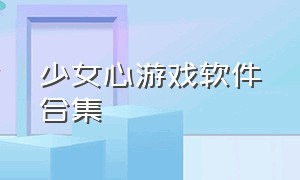 少女心游戏软件合集